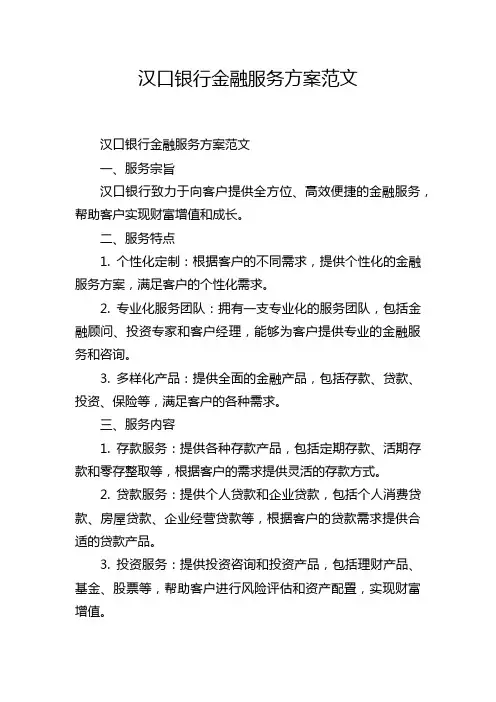 汉口银行金融服务方案范文

汉口银行金融服务方案范文

一、服务宗旨

汉口银行致力于向客户提供全方位、高效便捷的金融服务，帮助客户实现财富增值和成长。

二、服务特点

1. 个性化定制：根据客户的不同需求，提供个性化的金融服务方案，满足客户的个性化需求。

2. 专业化服务团队：拥有一支专业化的服务团队，包括金融顾问、投资专家和客户经理，能够为客户提供专业的金融服务和咨询。

3. 多样化产品：提供全面的金融产品，包括存款、贷款、投资、保险等，满足客户的各种需求。

三、服务内容

1. 存款服务：提供各种存款产品，包括定期存款、活期存款和零存整取等，根据客户的需求提供灵活的存款方式。

2. 贷款服务：提供个人贷款和企业贷款，包括个人消费贷款、房屋贷款、企业经营贷款等，根据客户的贷款需求提供合适的贷款产品。

3. 投资服务：提供投资咨询和投资产品，包括理财产品、基金、股票等，帮助客户进行风险评估和资产配置，实现财富增值。